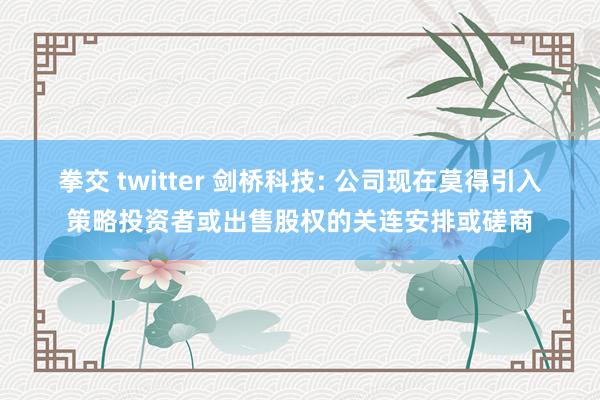 拳交 twitter 剑桥科技: 公司现在莫得引入策略投资者或出售股权的关连安排或磋商